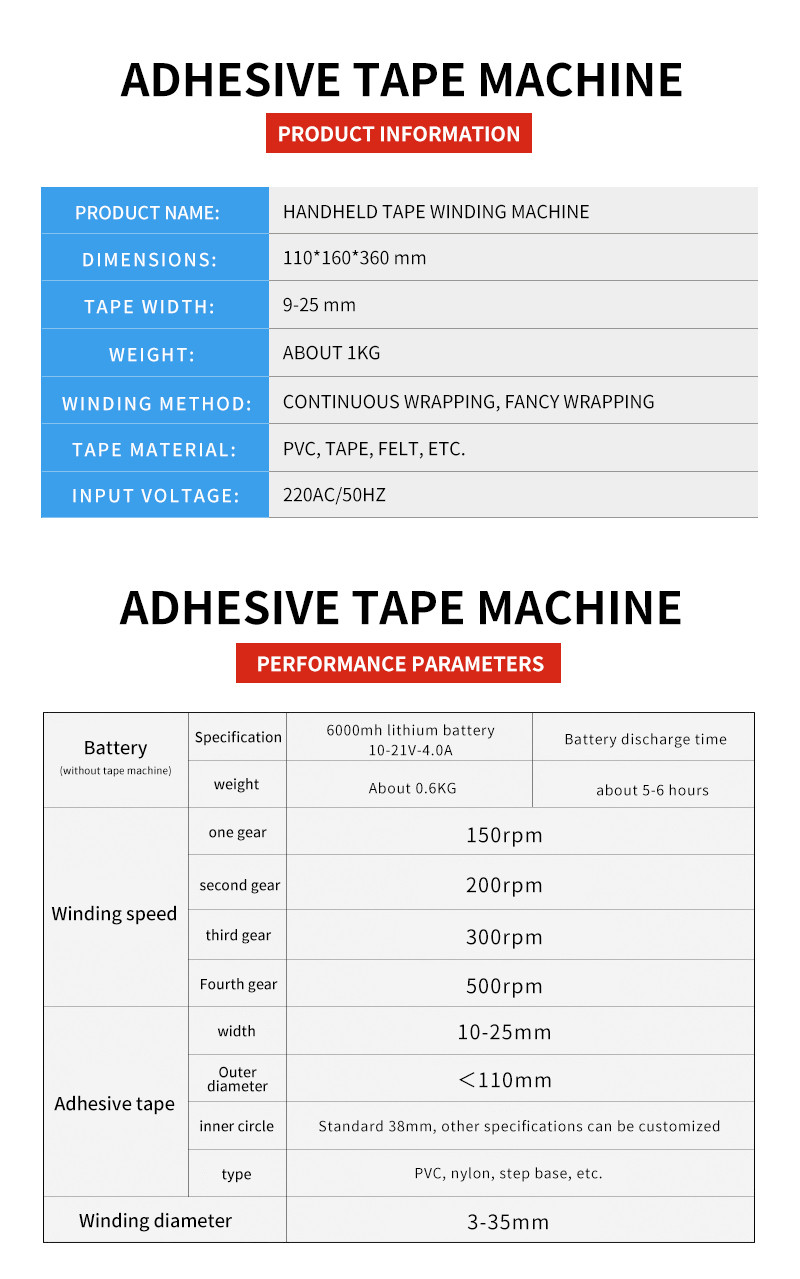 ADHESIVE TAPE MACHINE

PRODUCT INFORMATION

| PRODUCT NAME: | HANDHELD TAPE WINDING MACHINE |
|---|---|
| DIMENSIONS: | 110*160*360 mm |
| TAPE WIDTH: | 9-25 mm |
| WEIGHT: | ABOUT 1KG |
| WINDING METHOD: | CONTINUOUS WRAPPING, FANCY WRAPPING |
| TAPE MATERIAL: | PVC, TAPE, FELT, ETC. |
| INPUT VOLTAGE: | 220AC/50HZ |

ADHESIVE TAPE MACHINE

PERFORMANCE PARAMETERS

| Battery (without tape machine) | Specification | 6000mh lithium battery 10-21V-4.0A | Battery discharge time |
|---|---|---|---|
| | weight | About 0.6KG | about 5-6 hours |
| Winding speed | one gear | 150rpm | |
| | second gear | 200rpm | |
| | third gear | 300rpm | |
| | Fourth gear | 500rpm | |
| Adhesive tape | width | 10-25mm | |
| | Outer diameter | <110mm | |
| | inner circle | Standard 38mm, other specifications can be customized | |
| | type | PVC, nylon, step base, etc. | |
| Winding diameter | | 3-35mm | |